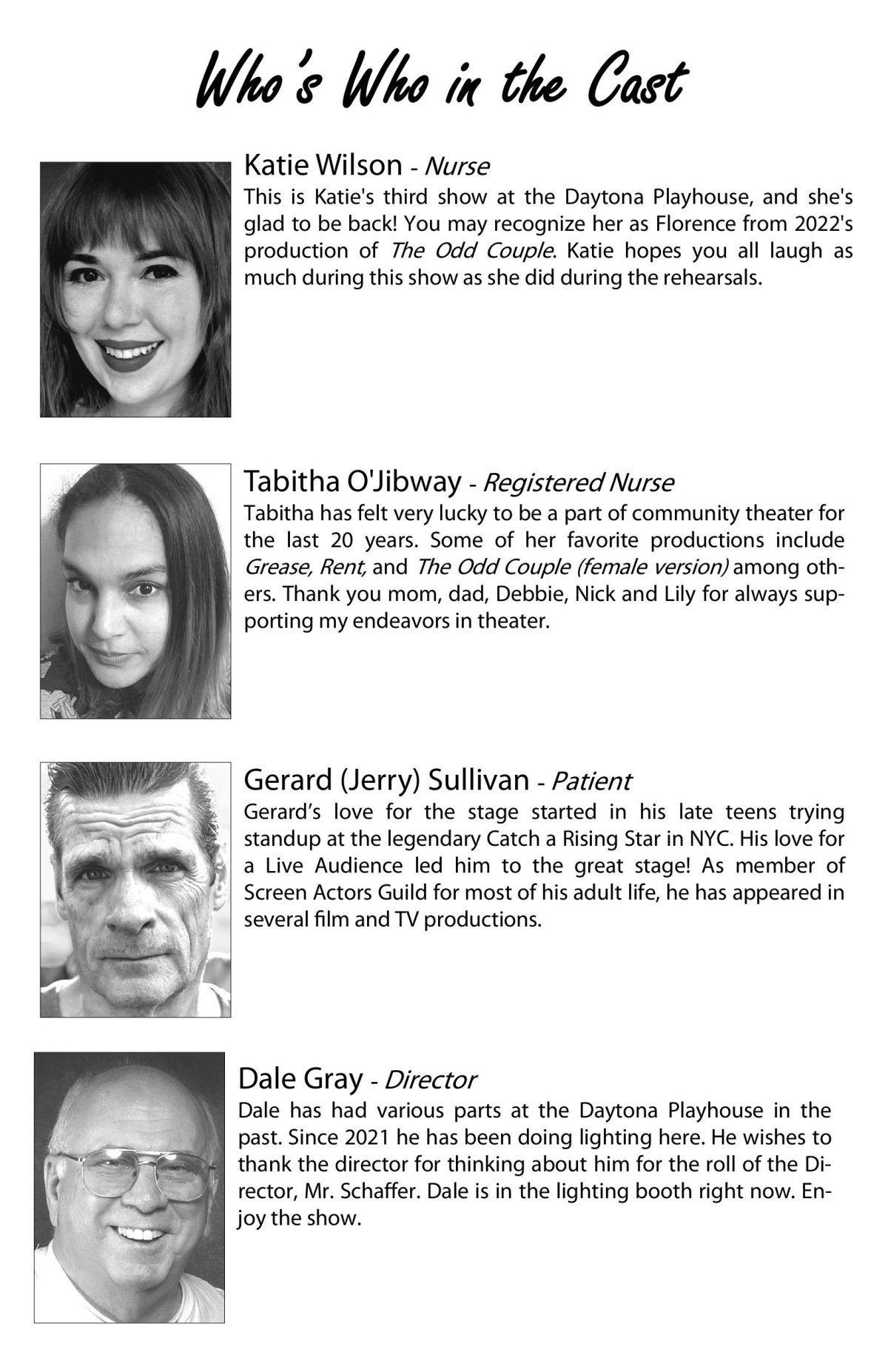 Who's Who in the Cast

Katie Wilson - Nurse
This is Katie's third show at the Daytona Playhouse, and she's glad to be back! You may recognize her as Florence from 2022's production of The Odd Couple. Katie hopes you all laugh as much during this show as she did during the rehearsals.

Tabitha O'Jibway - Registered Nurse
Tabitha has felt very lucky to be a part of community theater for the last 20 years. Some of her favorite productions include Grease, Rent, and The Odd Couple (female version) among others. Thank you mom, dad, Debbie, Nick and Lily for always supporting my endeavors in theater.

Gerard (Jerry) Sullivan - Patient
Gerard's love for the stage started in his late teens trying standup at the legendary Catch a Rising Star in NYC. His love for a Live Audience led him to the great stage! As member of Screen Actors Guild for most of his adult life, he has appeared in several film and TV productions.

Dale Gray - Director
Dale has had various parts at the Daytona Playhouse in the past. Since 2021 he has been doing lighting here. He wishes to thank the director for thinking about him for the roll of the Director, Mr. Schaffer. Dale is in the lighting booth right now. Enjoy the show.